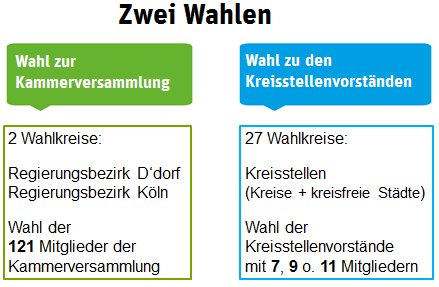 Zwei Wahlen

Wahl zur Kammerversammlung

2 Wahlkreise:

Regierungsbezirk D‘dorf
Regierungsbezirk Köln

Wahl der
121 Mitglieder der Kammerversammlung

Wahl zu den Kreisstellenvorständen

27 Wahlkreise:

Kreisstellen
(Kreise + kreisfreie Städte)

Wahl der Kreisstellenvorstände
mit 7, 9 o. 11 Mitgliedern